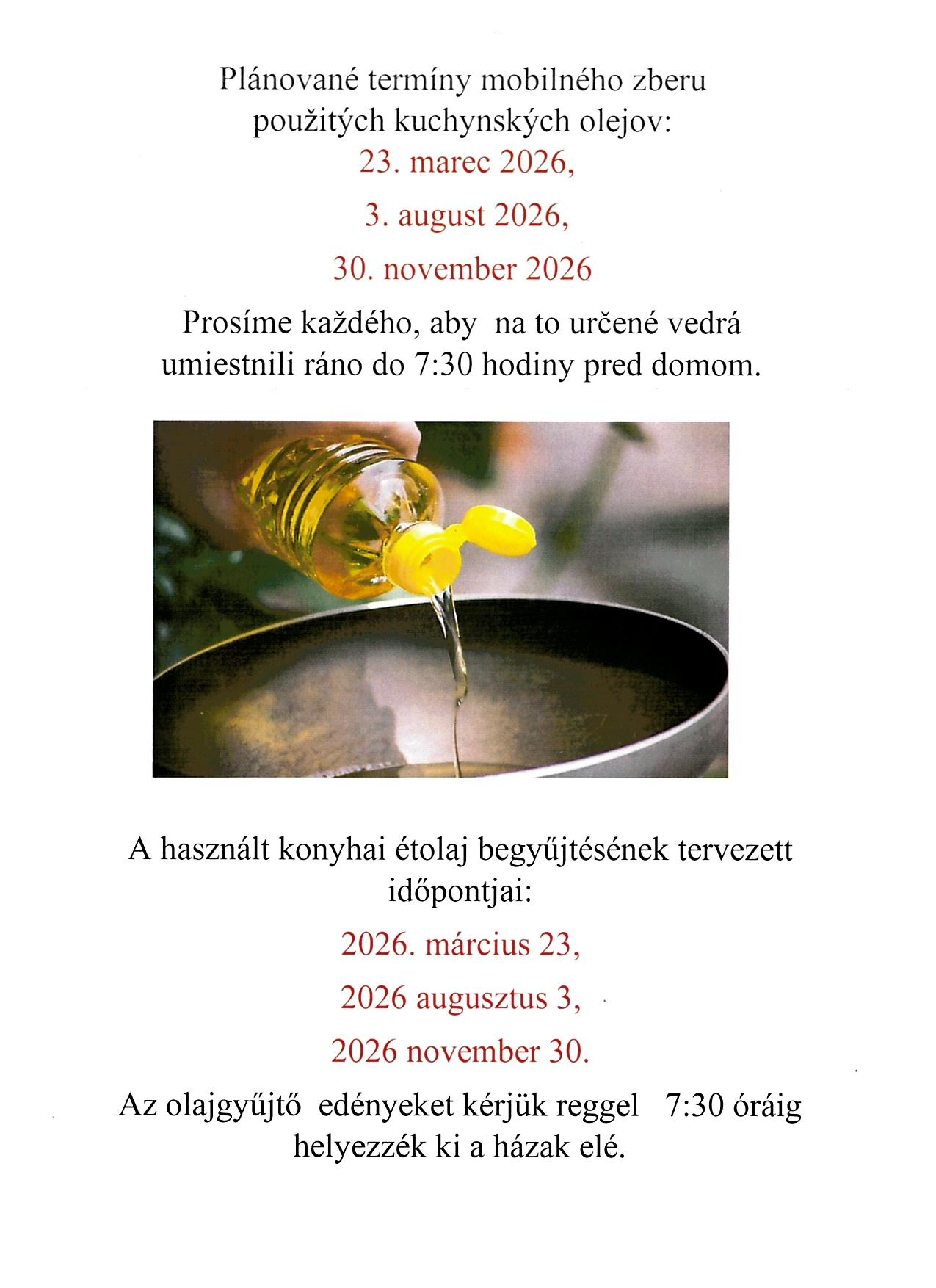 Plánované termíny mobilného zberu použitých kuchynských olejov:

23. marec 2026,

3. august 2026,

30. november 2026

Prosíme každého, aby na to určené vedrá umiestnili ráno do 7:30 hodiny pred domom.

A használt konyhai étolaj begyűjtésének tervezett időpontjai:

2026. március 23,

2026 augusztus 3,

2026 november 30.

Az olajgyűjtő edényeket kérjük reggel 7:30 óráig helyezzék ki a házak elé.